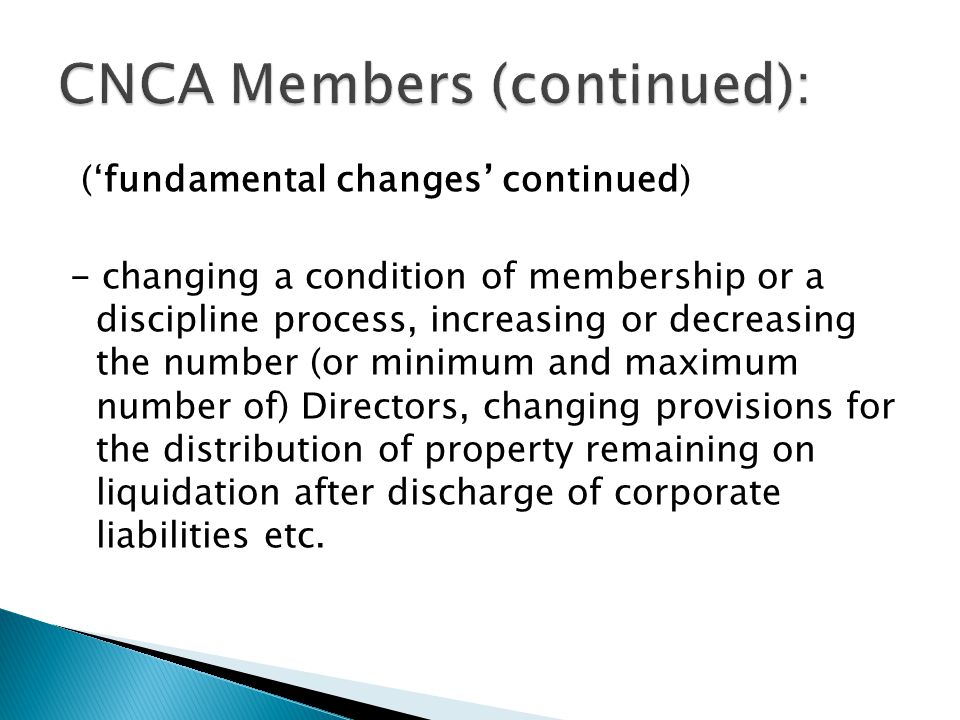 CNCA Members (continued):

(‘fundamental changes’ continued)

- changing a condition of membership or a discipline process, increasing or decreasing the number (or minimum and maximum number of) Directors, changing provisions for the distribution of property remaining on liquidation after discharge of corporate liabilities etc.